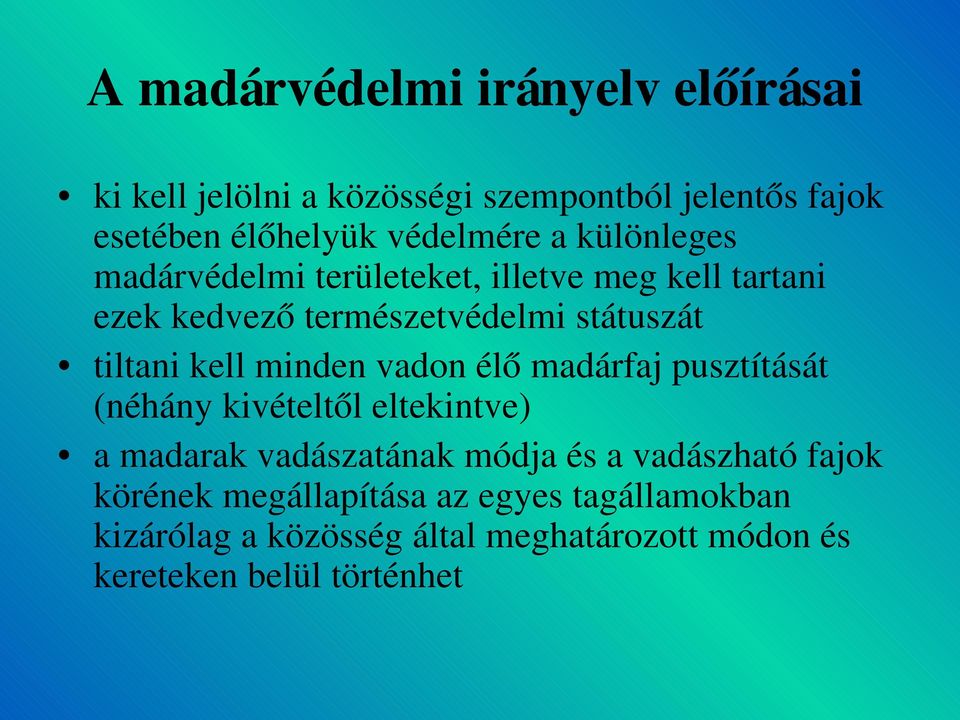 A madárvédelmi irányelv előírásai

• ki kell jelölni a közösségi szempontból jelentős fajok esetében élőhelyük védelmére a különleges madárvédelmi területeket, illetve meg kell tartani ezek kedvező természetvédelmi státuszát

• tiltani kell minden vadon élő madárfaj pusztítását (néhány kivételtől eltekintve)

• a madarak vadászatának módja és a vadászható fajok körének megállapítása az egyes tagállamokban kizárólag a közösség által meghatározott módon és kereteken belül történhet